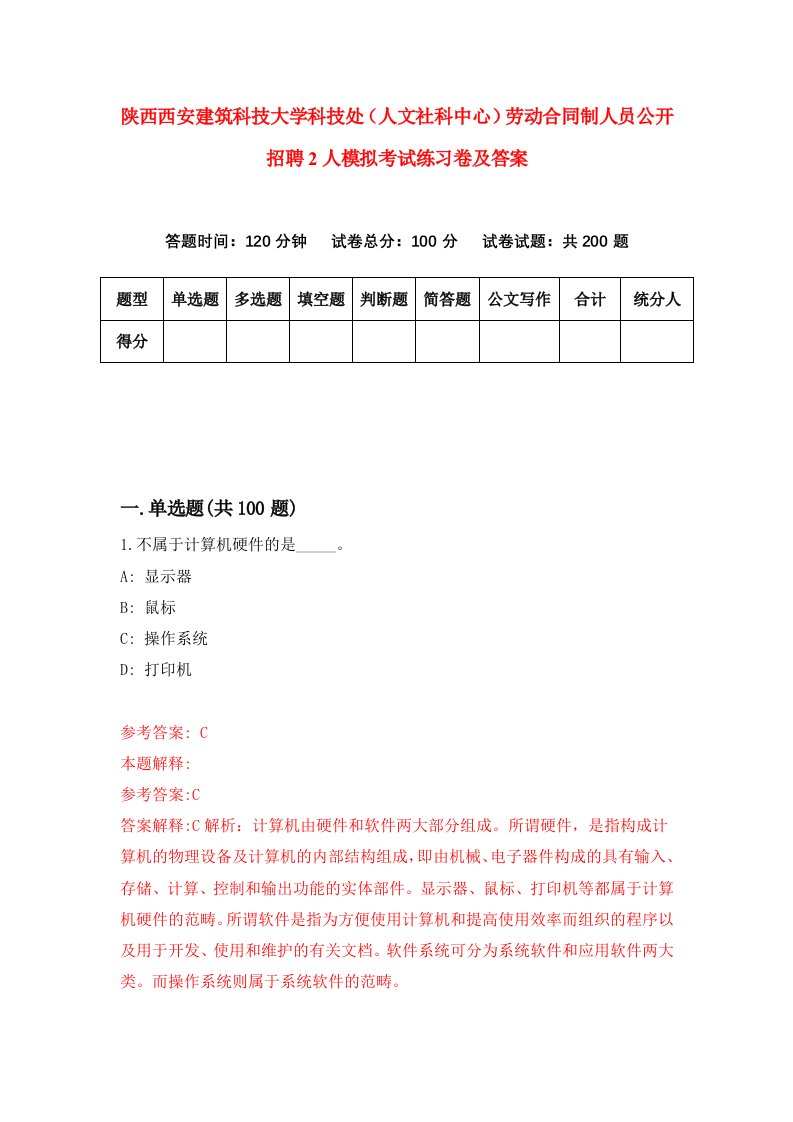 陕西西安建筑科技大学科技处（人文社科中心）劳动合同制人员公开招聘2人模拟考试练习卷及答案

答题时间：120分钟　试卷总分：100分　试卷试题：共200题

| 题型 | 单选题 | 多选题 | 填空题 | 判断题 | 简答题 | 公文写作 | 合计 | 统分人 |
|---|---|---|---|---|---|---|---|---|
| 得分 | | | | | | | | |

一.单选题(共100题)

1.不属于计算机硬件的是_____。

A: 显示器

B: 鼠标

C: 操作系统

D: 打印机

参考答案: C

本题解释:

参考答案:C

答案解释:C解析：计算机由硬件和软件两大部分组成。所谓硬件，是指构成计算机的物理设备及计算机的内部结构组成，即由机械、电子器件构成的具有输入、存储、计算、控制和输出功能的实体部件。显示器、鼠标、打印机等都属于计算机硬件的范畴。所谓软件是指为方便使用计算机和提高使用效率而组织的程序以及用于开发、使用和维护的有关文档。软件系统可分为系统软件和应用软件两大类。而操作系统则属于系统软件的范畴。